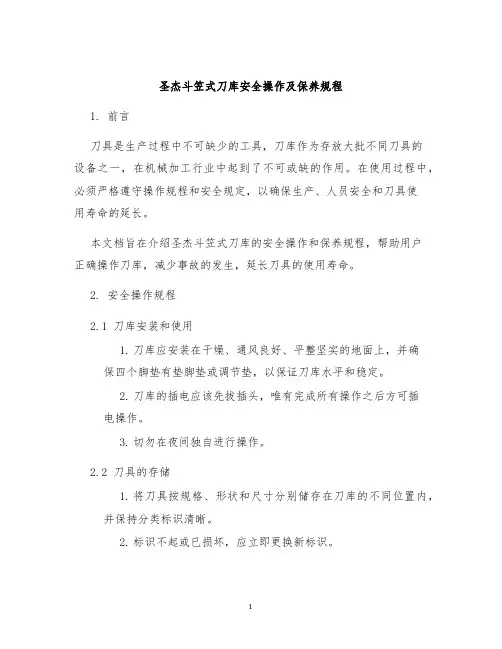 圣杰斗笠式刀库安全操作及保养规程

1. 前言

刀具是生产过程中不可缺少的工具，刀库作为存放大批不同刀具的设备之一，在机械加工行业中起到了不可或缺的作用。在使用过程中，必须严格遵守操作规程和安全规定，以确保生产、人员安全和刀具使用寿命的延长。

本文档旨在介绍圣杰斗笠式刀库的安全操作和保养规程，帮助用户正确操作刀库，减少事故的发生，延长刀具的使用寿命。

2. 安全操作规程

2.1 刀库安装和使用

1. 刀库应安装在干燥、通风良好、平整坚实的地面上，并确保四个脚垫有垫脚垫或调节垫，以保证刀库水平和稳定。

2. 刀库的插电应该先拔插头，唯有完成所有操作之后方可插电操作。

3. 切勿在夜间独自进行操作。

2.2 刀具的存储

1. 将刀具按规格、形状和尺寸分别储存在刀库的不同位置内，并保持分类标识清晰。

2. 标识不起或已损坏，应立即更换新标识。

1